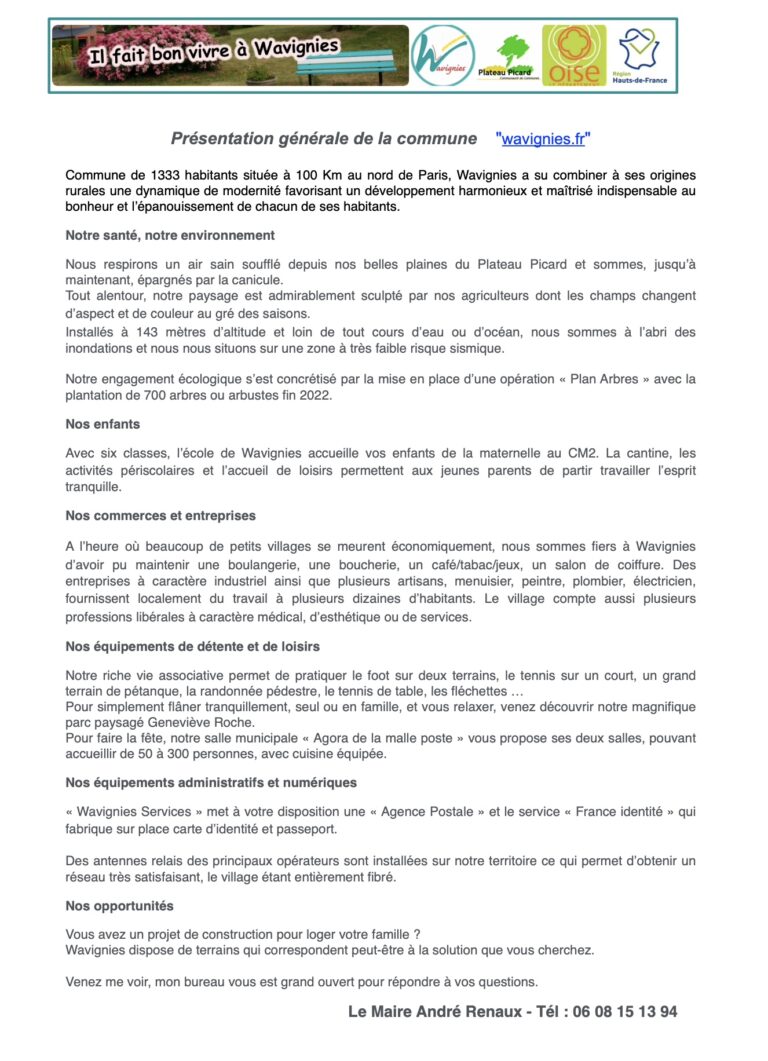 Il fait bon vivre à Wavignies

Wavignies

Plateau Picard

oise

Région Hauts-de-France

Présentation générale de la commune "wavignies.fr"

Commune de 1333 habitants située à 100 Km au nord de Paris, Wavignies a su combiner à ses origines rurales une dynamique de modernité favorisant un développement harmonieux et maîtrisé indispensable au bonheur et l'épanouissement de chacun de ses habitants.

Notre santé, notre environnement

Nous respirons un air sain soufflé depuis nos belles plaines du Plateau Picard et sommes, jusqu'à maintenant, épargnés par la canicule.
Tout alentour, notre paysage est admirablement sculpté par nos agriculteurs dont les champs changent d'aspect et de couleur au gré des saisons.
Installés à 143 mètres d'altitude et loin de tout cours d'eau ou d'océan, nous sommes à l'abri des inondations et nous nous situons sur une zone à très faible risque sismique.

Notre engagement écologique s'est concrétisé par la mise en place d'une opération « Plan Arbres » avec la plantation de 700 arbres ou arbustes fin 2022.

Nos enfants

Avec six classes, l'école de Wavignies accueille vos enfants de la maternelle au CM2. La cantine, les activités périscolaires et l'accueil de loisirs permettent aux jeunes parents de partir travailler l'esprit tranquille.

Nos commerces et entreprises

A l'heure où beaucoup de petits villages se meurent économiquement, nous sommes fiers à Wavignies d'avoir pu maintenir une boulangerie, une boucherie, un café/tabac/jeux, un salon de coiffure. Des entreprises à caractère industriel ainsi que plusieurs artisans, menuisier, peintre, plombier, électricien, fournissent localement du travail à plusieurs dizaines d'habitants. Le village compte aussi plusieurs professions libérales à caractère médical, d'esthétique ou de services.

Nos équipements de détente et de loisirs

Notre riche vie associative permet de pratiquer le foot sur deux terrains, le tennis sur un court, un grand terrain de pétanque, la randonnée pédestre, le tennis de table, les fléchettes …
Pour simplement flâner tranquillement, seul ou en famille, et vous relaxer, venez découvrir notre magnifique parc paysagé Geneviève Roche.
Pour faire la fête, notre salle municipale « Agora de la malle poste » vous propose ses deux salles, pouvant accueillir de 50 à 300 personnes, avec cuisine équipée.

Nos équipements administratifs et numériques

« Wavignies Services » met à votre disposition une « Agence Postale » et le service « France identité » qui fabrique sur place carte d'identité et passeport.

Des antennes relais des principaux opérateurs sont installées sur notre territoire ce qui permet d'obtenir un réseau très satisfaisant, le village étant entièrement fibré.

Nos opportunités

Vous avez un projet de construction pour loger votre famille ?
Wavignies dispose de terrains qui correspondent peut-être à la solution que vous cherchez.

Venez me voir, mon bureau vous est grand ouvert pour répondre à vos questions.

Le Maire André Renaux - Tél : 06 08 15 13 94